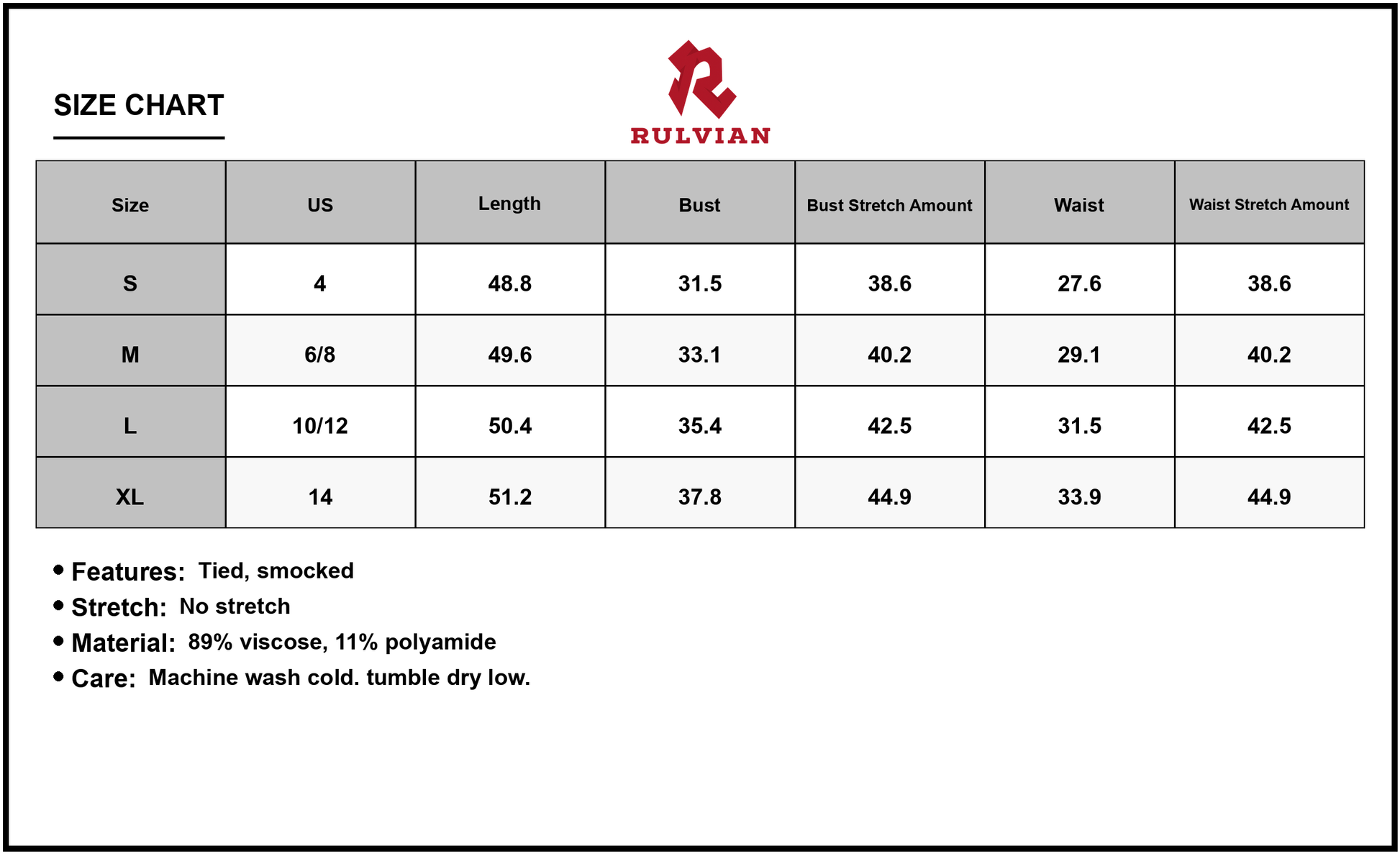 SIZE CHART

RULVIAN

| Size | US | Length | Bust | Bust Stretch Amount | Waist | Waist Stretch Amount |
|---|---|---|---|---|---|---|
| S | 4 | 48.8 | 31.5 | 38.6 | 27.6 | 38.6 |
| M | 6/8 | 49.6 | 33.1 | 40.2 | 29.1 | 40.2 |
| L | 10/12 | 50.4 | 35.4 | 42.5 | 31.5 | 42.5 |
| XL | 14 | 51.2 | 37.8 | 44.9 | 33.9 | 44.9 |

• Features: Tied, smocked
• Stretch: No stretch
• Material: 89% viscose, 11% polyamide
• Care: Machine wash cold. tumble dry low.